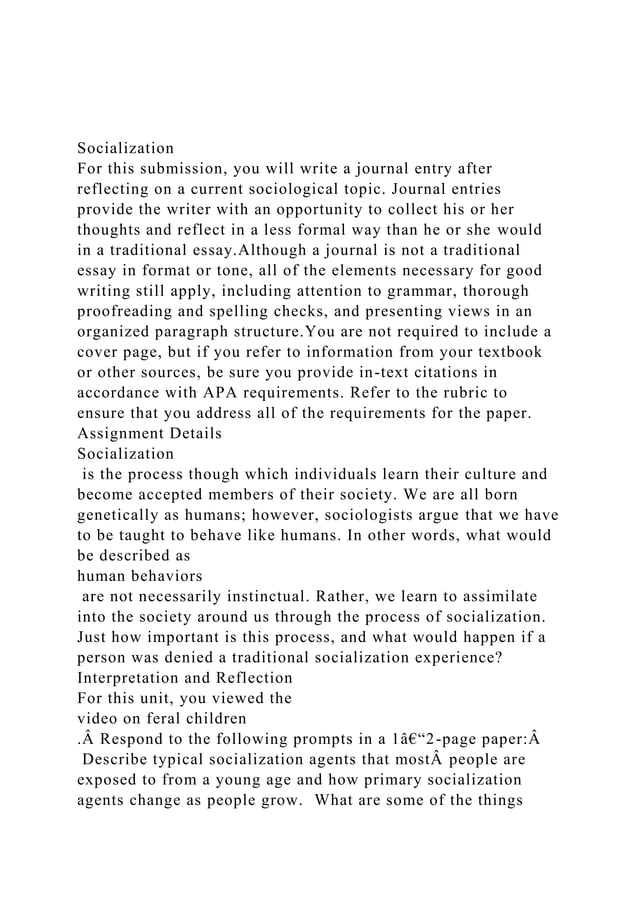 Socialization
For this submission, you will write a journal entry after reflecting on a current sociological topic. Journal entries provide the writer with an opportunity to collect his or her thoughts and reflect in a less formal way than he or she would in a traditional essay.Although a journal is not a traditional essay in format or tone, all of the elements necessary for good writing still apply, including attention to grammar, thorough proofreading and spelling checks, and presenting views in an organized paragraph structure.You are not required to include a cover page, but if you refer to information from your textbook or other sources, be sure you provide in-text citations in accordance with APA requirements. Refer to the rubric to ensure that you address all of the requirements for the paper.
Assignment Details
Socialization
is the process though which individuals learn their culture and become accepted members of their society. We are all born genetically as humans; however, sociologists argue that we have to be taught to behave like humans. In other words, what would be described as
human behaviors
are not necessarily instinctual. Rather, we learn to assimilate into the society around us through the process of socialization. Just how important is this process, and what would happen if a person was denied a traditional socialization experience?
Interpretation and Reflection
For this unit, you viewed the
video on feral children
.Â Respond to the following prompts in a 1â€“2-page paper:Â
Describe typical socialization agents that mostÂ people are exposed to from a young age and how primary socialization agents change as people grow. What are some of the things